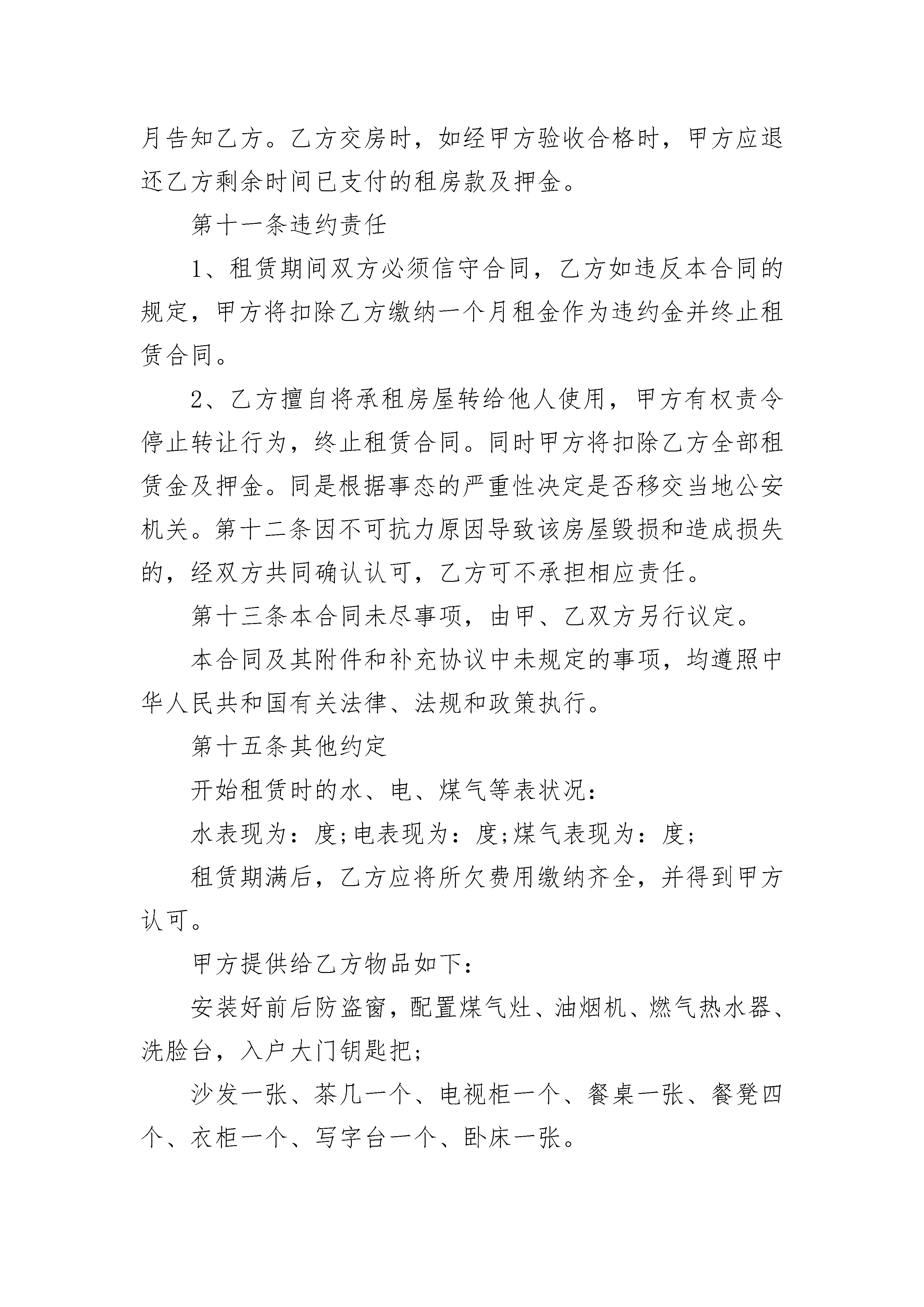 月告知乙方。乙方交房时，如经甲方验收合格时，甲方应退还乙方剩余时间已支付的租房款及押金。

第十一条违约责任

1、租赁期间双方必须信守合同，乙方如违反本合同的规定，甲方将扣除乙方缴纳一个月租金作为违约金并终止租赁合同。

2、乙方擅自将承租房屋转给他人使用，甲方有权责令停止转让行为，终止租赁合同。同时甲方将扣除乙方全部租赁金及押金。同是根据事态的严重性决定是否移交当地公安机关。第十二条因不可抗力原因导致该房屋毁损和造成损失的，经双方共同确认认可，乙方可不承担相应责任。

第十三条本合同未尽事项，由甲、乙双方另行议定。

本合同及其附件和补充协议中未规定的事项，均遵照中华人民共和国有关法律、法规和政策执行。

第十五条其他约定

开始租赁时的水、电、煤气等表状况：

水表现为：度;电表现为：度;煤气表现为：度;

租赁期满后，乙方应将所欠费用缴纳齐全，并得到甲方认可。

甲方提供给乙方物品如下：

安装好前后防盗窗，配置煤气灶、油烟机、燃气热水器、洗脸台，入户大门钥匙把;

沙发一张、茶几一个、电视柜一个、餐桌一张、餐凳四个、衣柜一个、写字台一个、卧床一张。